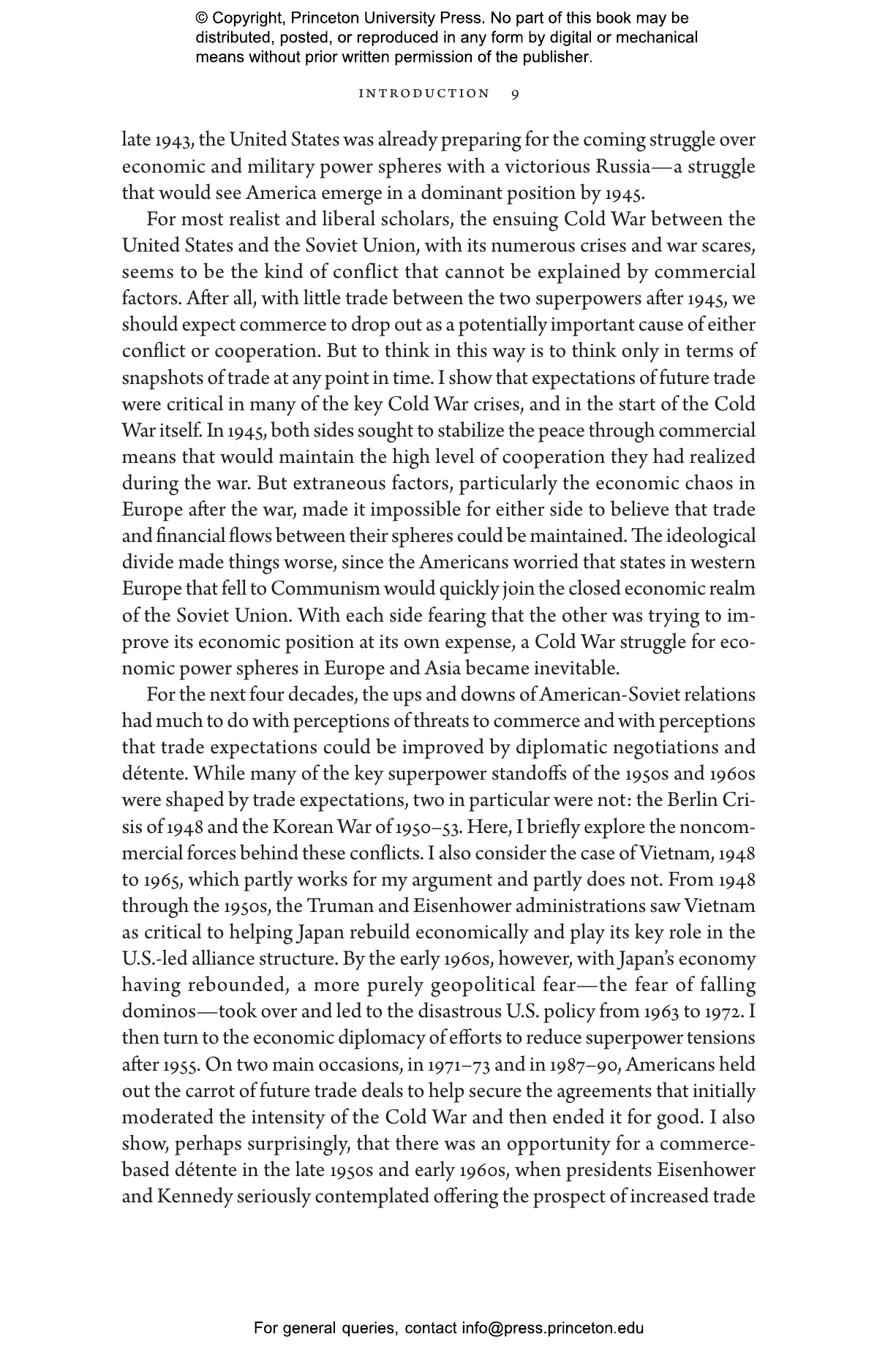 © Copyright, Princeton University Press. No part of this book may be distributed, posted, or reproduced in any form by digital or mechanical means without prior written permission of the publisher.

INTRODUCTION 9

late 1943, the United States was already preparing for the coming struggle over economic and military power spheres with a victorious Russia—a struggle that would see America emerge in a dominant position by 1945.

For most realist and liberal scholars, the ensuing Cold War between the United States and the Soviet Union, with its numerous crises and war scares, seems to be the kind of conflict that cannot be explained by commercial factors. After all, with little trade between the two superpowers after 1945, we should expect commerce to drop out as a potentially important cause of either conflict or cooperation. But to think in this way is to think only in terms of snapshots of trade at any point in time. I show that expectations of future trade were critical in many of the key Cold War crises, and in the start of the Cold War itself. In 1945, both sides sought to stabilize the peace through commercial means that would maintain the high level of cooperation they had realized during the war. But extraneous factors, particularly the economic chaos in Europe after the war, made it impossible for either side to believe that trade and financial flows between their spheres could be maintained. The ideological divide made things worse, since the Americans worried that states in western Europe that fell to Communism would quickly join the closed economic realm of the Soviet Union. With each side fearing that the other was trying to improve its economic position at its own expense, a Cold War struggle for economic power spheres in Europe and Asia became inevitable.

For the next four decades, the ups and downs of American-Soviet relations had much to do with perceptions of threats to commerce and with perceptions that trade expectations could be improved by diplomatic negotiations and détente. While many of the key superpower standoffs of the 1950s and 1960s were shaped by trade expectations, two in particular were not: the Berlin Crisis of 1948 and the Korean War of 1950–53. Here, I briefly explore the noncommercial forces behind these conflicts. I also consider the case of Vietnam, 1948 to 1965, which partly works for my argument and partly does not. From 1948 through the 1950s, the Truman and Eisenhower administrations saw Vietnam as critical to helping Japan rebuild economically and play its key role in the U.S.-led alliance structure. By the early 1960s, however, with Japan's economy having rebounded, a more purely geopolitical fear—the fear of falling dominos—took over and led to the disastrous U.S. policy from 1963 to 1972. I then turn to the economic diplomacy of efforts to reduce superpower tensions after 1955. On two main occasions, in 1971–73 and in 1987–90, Americans held out the carrot of future trade deals to help secure the agreements that initially moderated the intensity of the Cold War and then ended it for good. I also show, perhaps surprisingly, that there was an opportunity for a commerce-based détente in the late 1950s and early 1960s, when presidents Eisenhower and Kennedy seriously contemplated offering the prospect of increased trade

For general queries, contact info@press.princeton.edu